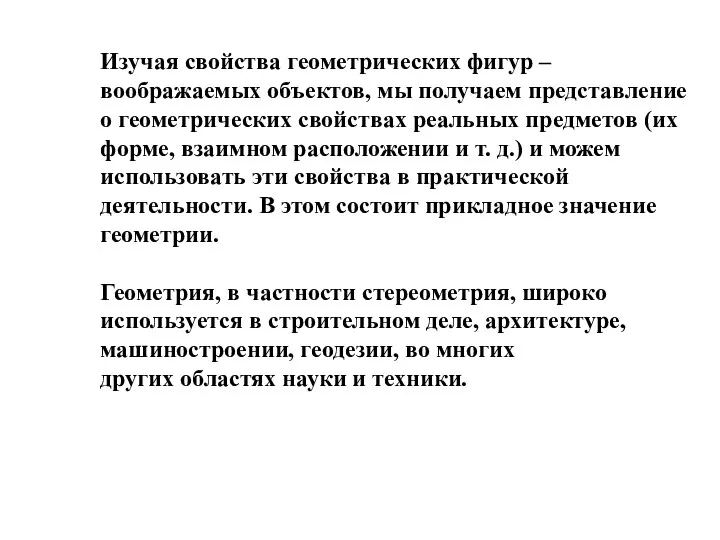 Изучая свойства геометрических фигур – воображаемых объектов, мы получаем представление о геометрических свойствах реальных предметов (их форме, взаимном расположении и т. д.) и можем использовать эти свойства в практической деятельности. В этом состоит прикладное значение геометрии.

Геометрия, в частности стереометрия, широко используется в строительном деле, архитектуре, машиностроении, геодезии, во многих других областях науки и техники.